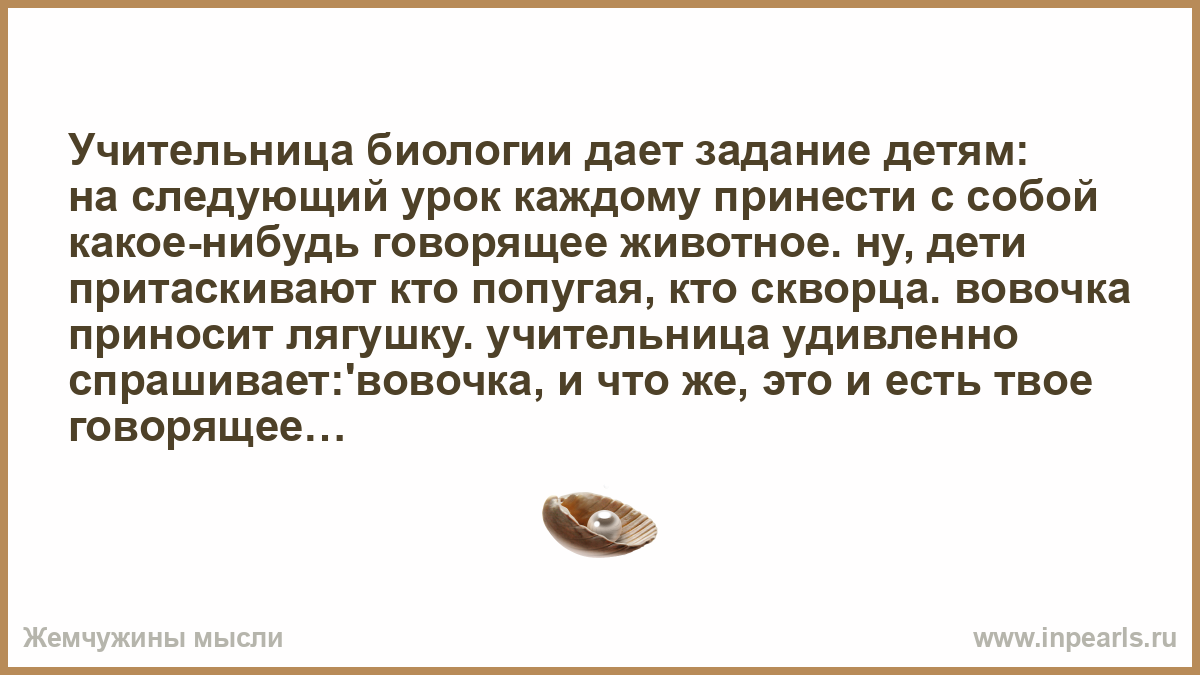 Учительница биологии дает задание детям: на следующий урок каждому принести с собой какое-нибудь говорящее животное. ну, дети притаскивают кто попугая, кто скворца. вовочка приносит лягушку. учительница удивленно спрашивает:'вовочка, и что же, это и есть твое говорящее…

Жемчужины мысли

www.inpearls.ru